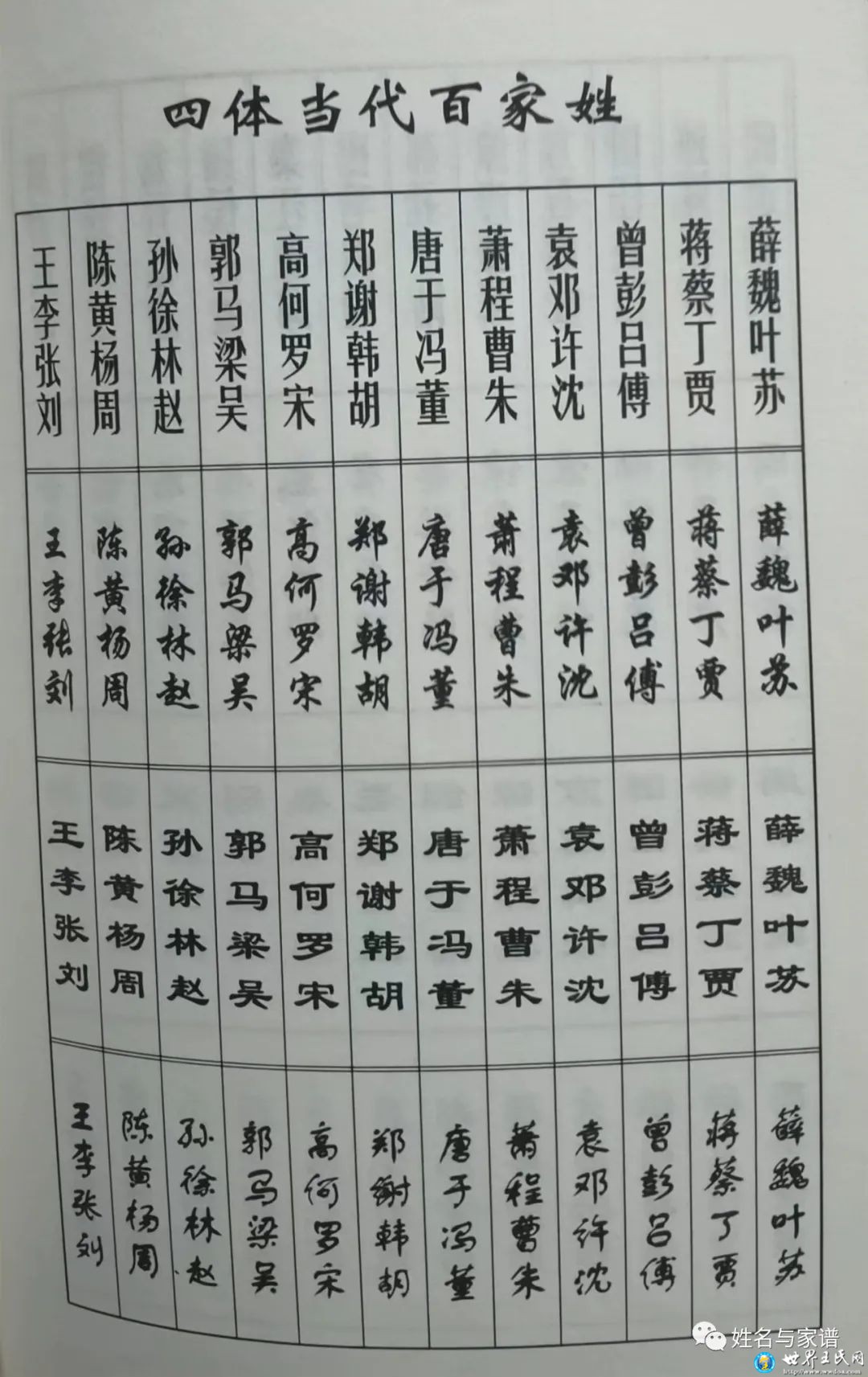 四体当代百家姓

王李张刘 陈黄杨周 孙徐林赵 郭马梁吴 高何罗宋 郑谢韩胡 唐于冯董 萧程曹朱 袁邓许沈 曾彭吕傅 蒋蔡丁贾 薛魏叶苏

王李张刘 陈黄杨周 孙徐林赵 郭马梁吴 高何罗宋 郑谢韩胡 唐于冯董 萧程曹朱 袁邓许沈 曾彭吕傅 蒋蔡丁贾 薛魏叶苏

王李张刘 陈黄杨周 孙徐林赵 郭马梁吴 高何罗宋 郑谢韩胡 唐于冯董 萧程曹朱 袁邓许沈 曾彭吕傅 蒋蔡丁贾 薛魏叶苏

王李张刘 陈黄杨周 孙徐林赵 郭马梁吴 高何罗宋 郑谢韩胡 唐于冯董 萧程曹朱 袁邓许沈 曾彭吕傅 蒋蔡丁贾 薛魏叶苏

姓名与家谱
世界王氏网